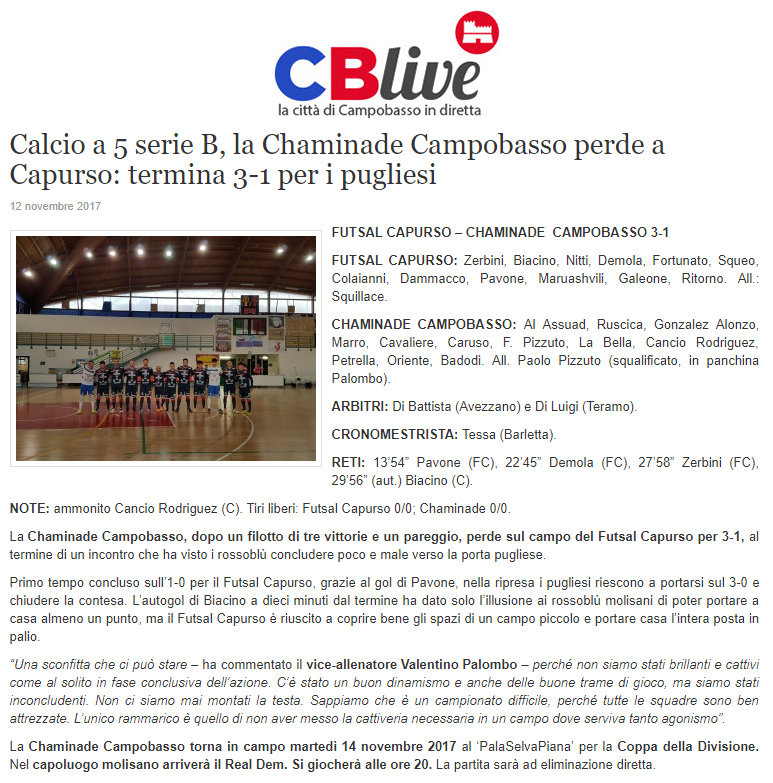 CBlive
la città di Campobasso in diretta

Calcio a 5 serie B, la Chaminade Campobasso perde a Capurso: termina 3-1 per i pugliesi

12 novembre 2017

FUTSAL CAPURSO – CHAMINADE CAMPOBASSO 3-1

FUTSAL CAPURSO: Zerbini, Biacino, Nitti, Demola, Fortunato, Squeo, Colaianni, Dammacco, Pavone, Maruashvili, Galeone, Ritorno. All.: Squillace.

CHAMINADE CAMPOBASSO: Al Assuad, Ruscica, Gonzalez Alonzo, Marro, Cavaliere, Caruso, F. Pizzuto, La Bella, Cancio Rodriguez, Petrella, Oriente, Badodi. All. Paolo Pizzuto (squalificato, in panchina Palombo).

ARBITRI: Di Battista (Avezzano) e Di Luigi (Teramo).

CRONOMESTRISTA: Tessa (Barletta).

RETI: 13'54" Pavone (FC), 22'45" Demola (FC), 27'58" Zerbini (FC), 29'56" (aut.) Biacino (C).

NOTE: ammonito Cancio Rodriguez (C). Tiri liberi: Futsal Capurso 0/0; Chaminade 0/0.

La Chaminade Campobasso, dopo un filotto di tre vittorie e un pareggio, perde sul campo del Futsal Capurso per 3-1, al termine di un incontro che ha visto i rossoblù concludere poco e male verso la porta pugliese.

Primo tempo concluso sull'1-0 per il Futsal Capurso, grazie al gol di Pavone, nella ripresa i pugliesi riescono a portarsi sul 3-0 e chiudere la contesa. L'autogol di Biacino a dieci minuti dal termine ha dato solo l'illusione ai rossoblù molisani di poter portare a casa almeno un punto, ma il Futsal Capurso è riuscito a coprire bene gli spazi di un campo piccolo e portare casa l'intera posta in palio.

"Una sconfitta che ci può stare – ha commentato il vice-allenatore Valentino Palombo – perché non siamo stati brillanti e cattivi come al solito in fase conclusiva dell'azione. C'è stato un buon dinamismo e anche delle buone trame di gioco, ma siamo stati inconcludenti. Non ci siamo mai montati la testa. Sappiamo che è un campionato difficile, perché tutte le squadre sono ben attrezzate. L'unico rammarico è quello di non aver messo la cattiveria necessaria in un campo dove serviva tanto agonismo".

La Chaminade Campobasso torna in campo martedì 14 novembre 2017 al 'PalaSelvaPiana' per la Coppa della Divisione. Nel capoluogo molisano arriverà il Real Dem. Si giocherà alle ore 20. La partita sarà ad eliminazione diretta.